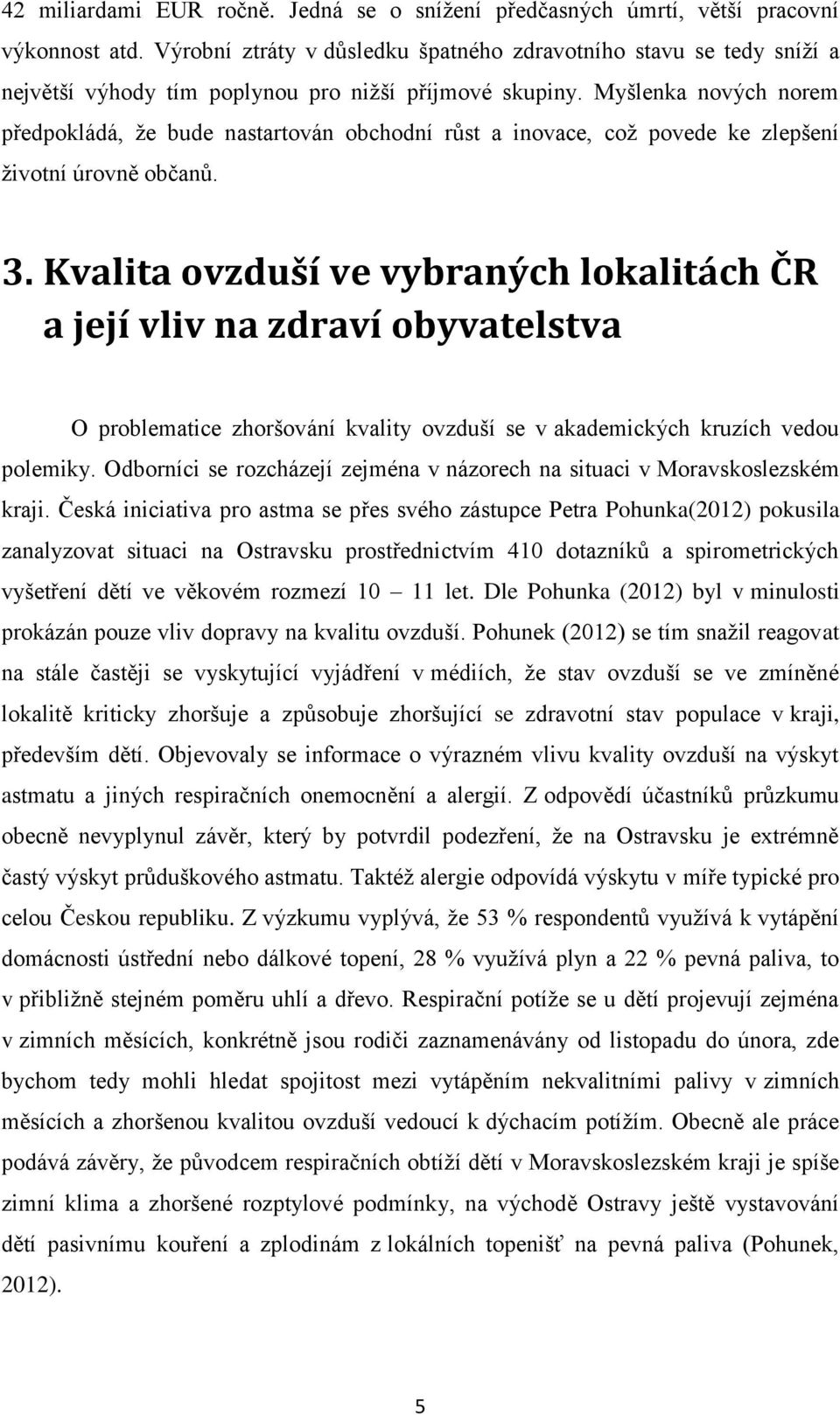 42 miliardami EUR ročně. Jedná se o snížení předčasných úmrtí, větší pracovní výkonnost atd. Výrobní ztráty v důsledku špatného zdravotního stavu se tedy sníží a největší výhody tím poplynou pro nižší příjmové skupiny. Myšlenka nových norem předpokládá, že bude nastartován obchodní růst a inovace, což povede ke zlepšení životní úrovně občanů.

3. Kvalita ovzduší ve vybraných lokalitách ČR a její vliv na zdraví obyvatelstva

O problematice zhoršování kvality ovzduší se v akademických kruzích vedou polemiky. Odborníci se rozcházejí zejména v názorech na situaci v Moravskoslezském kraji. Česká iniciativa pro astma se přes svého zástupce Petra Pohunka(2012) pokusila zanalyzovat situaci na Ostravsku prostřednictvím 410 dotazníků a spirometrických vyšetření dětí ve věkovém rozmezí 10 – 11 let. Dle Pohunka (2012) byl v minulosti prokázán pouze vliv dopravy na kvalitu ovzduší. Pohunek (2012) se tím snažil reagovat na stále častěji se vyskytující vyjádření v médiích, že stav ovzduší se ve zmíněné lokalitě kriticky zhoršuje a způsobuje zhoršující se zdravotní stav populace v kraji, především dětí. Objevovaly se informace o výrazném vlivu kvality ovzduší na výskyt astmatu a jiných respiračních onemocnění a alergií. Z odpovědí účastníků průzkumu obecně nevyplynul závěr, který by potvrdil podezření, že na Ostravsku je extrémně častý výskyt průduškového astmatu. Taktéž alergie odpovídá výskytu v míře typické pro celou Českou republiku. Z výzkumu vyplývá, že 53 % respondentů využívá k vytápění domácnosti ústřední nebo dálkové topení, 28 % využívá plyn a 22 % pevná paliva, to v přibližně stejném poměru uhlí a dřevo. Respirační potíže se u dětí projevují zejména v zimních měsících, konkrétně jsou rodiči zaznamenávány od listopadu do února, zde bychom tedy mohli hledat spojitost mezi vytápěním nekvalitními palivy v zimních měsících a zhoršenou kvalitou ovzduší vedoucí k dýchacím potížím. Obecně ale práce podává závěry, že původcem respiračních obtíží dětí v Moravskoslezském kraji je spíše zimní klima a zhoršené rozptylové podmínky, na východě Ostravy ještě vystavování dětí pasivnímu kouření a zplodinám z lokálních topenišť na pevná paliva (Pohunek, 2012).

5